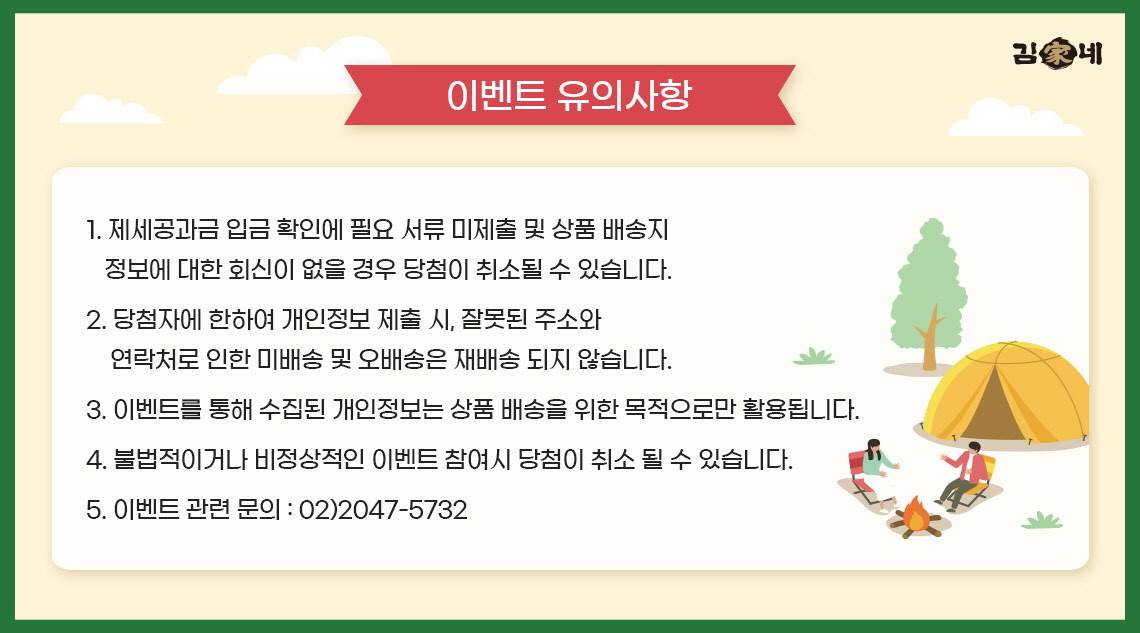 김家네

이벤트 유의사항

1. 제세공과금 입금 확인에 필요 서류 미제출 및 상품 배송지 정보에 대한 회신이 없을 경우 당첨이 취소될 수 있습니다.

2. 당첨자에 한하여 개인정보 제출 시, 잘못된 주소와 연락처로 인한 미배송 및 오배송은 재배송 되지 않습니다.

3. 이벤트를 통해 수집된 개인정보는 상품 배송을 위한 목적으로만 활용됩니다.

4. 불법적이거나 비정상적인 이벤트 참여시 당첨이 취소 될 수 있습니다.

5. 이벤트 관련 문의 : 02)2047-5732